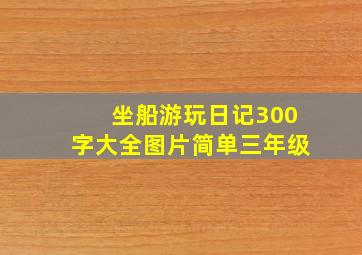 坐船游玩日记300字大全图片简单三年级